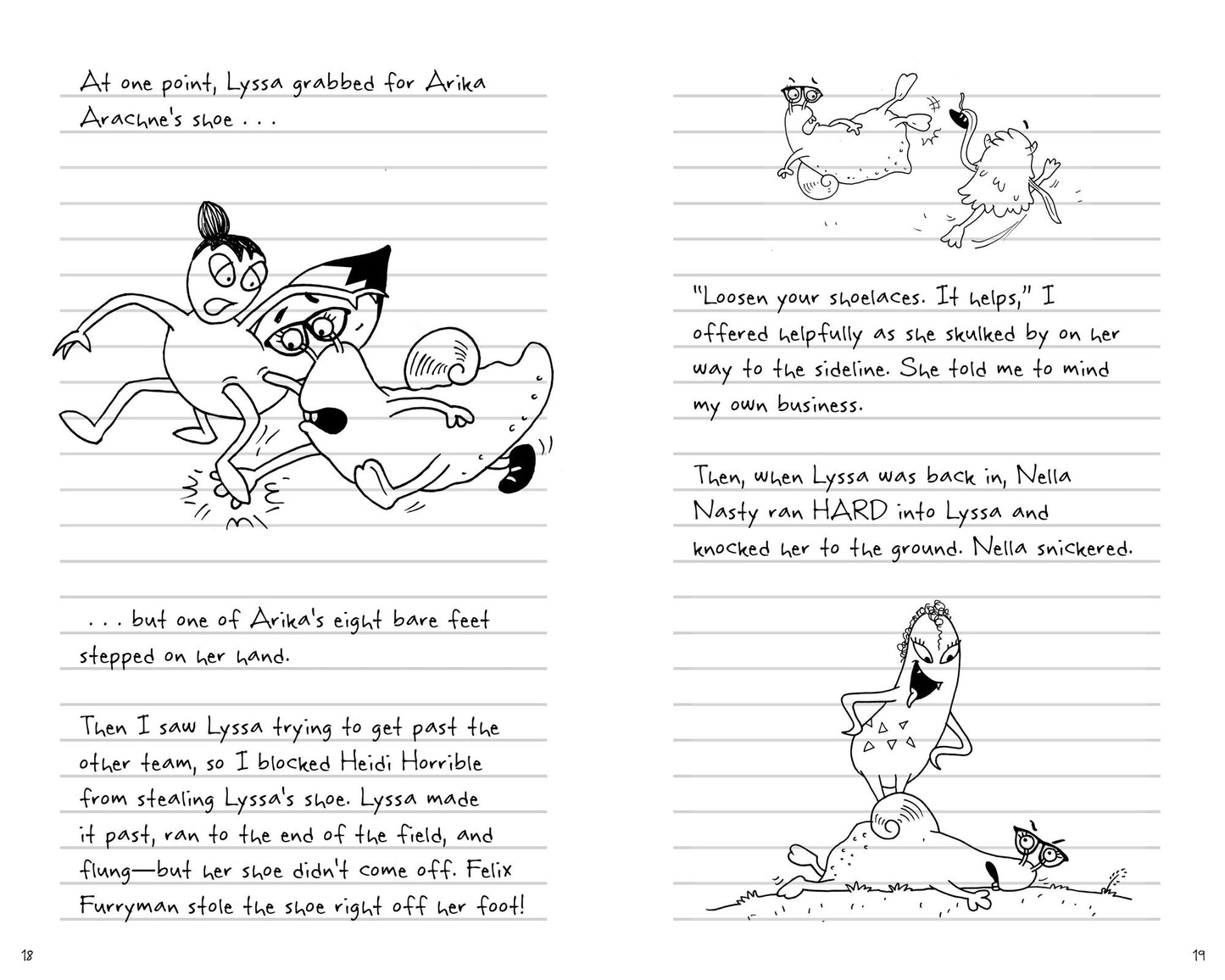 At one point, Lyssa grabbed for Arika Arachne's shoe . . .

. . . but one of Arika's eight bare feet stepped on her hand.

Then I saw Lyssa trying to get past the other team, so I blocked Heidi Horrible from stealing Lyssa's shoe. Lyssa made it past, ran to the end of the field, and flung—but her shoe didn't come off. Felix Furryman stole the shoe right off her foot!

18

"Loosen your shoelaces. It helps," I offered helpfully as she skulked by on her way to the sideline. She told me to mind my own business.

Then, when Lyssa was back in, Nella Nasty ran HARD into Lyssa and knocked her to the ground. Nella snickered.

19